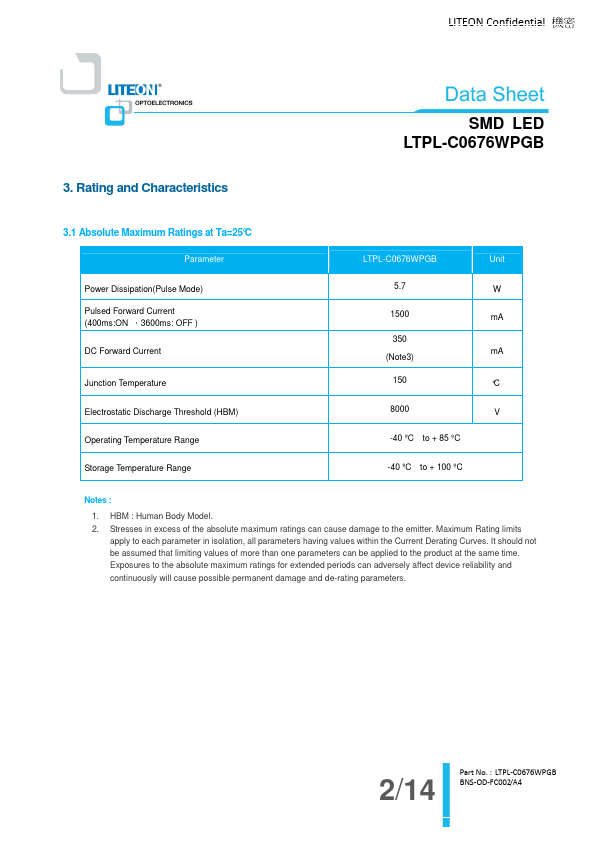 LITEON Confidential 機密

LITEON®
OPTOELECTRONICS

Data Sheet

SMD LED
LTPL-C0676WPGB

3. Rating and Characteristics

3.1 Absolute Maximum Ratings at Ta=25℃

| Parameter | LTPL-C0676WPGB | Unit |
|---|---|---|
| Power Dissipation(Pulse Mode) | 5.7 | W |
| Pulsed Forward Current (400ms:ON ，3600ms: OFF ) | 1500 | mA |
| DC Forward Current | 350 (Note3) | mA |
| Junction Temperature | 150 | ℃ |
| Electrostatic Discharge Threshold (HBM) | 8000 | V |
| Operating Temperature Range | -40 °C to + 85 °C | |
| Storage Temperature Range | -40 °C to + 100 °C | |

Notes :
1. HBM : Human Body Model.
2. Stresses in excess of the absolute maximum ratings can cause damage to the emitter. Maximum Rating limits apply to each parameter in isolation, all parameters having values within the Current Derating Curves. It should not be assumed that limiting values of more than one parameters can be applied to the product at the same time. Exposures to the absolute maximum ratings for extended periods can adversely affect device reliability and continuously will cause possible permanent damage and de-rating parameters.

2/14

Part No. : LTPL-C0676WPGB
BNS-OD-FC002/A4